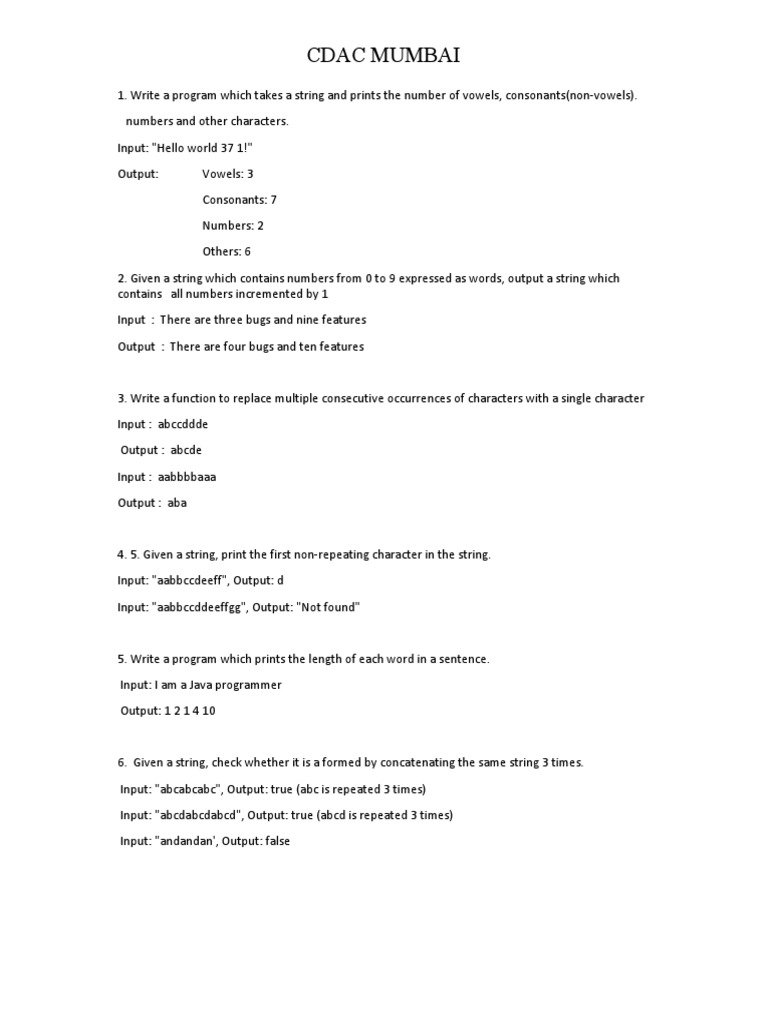 CDAC MUMBAI

1. Write a program which takes a string and prints the number of vowels, consonants(non-vowels). numbers and other characters.

Input: "Hello world 37 1!"

Output: Vowels: 3

Consonants: 7

Numbers: 2

Others: 6

2. Given a string which contains numbers from 0 to 9 expressed as words, output a string which contains all numbers incremented by 1

Input : There are three bugs and nine features

Output : There are four bugs and ten features

3. Write a function to replace multiple consecutive occurrences of characters with a single character

Input : abccddde

Output : abcde

Input : aabbbbaaa

Output : aba

4. 5. Given a string, print the first non-repeating character in the string.

Input: "aabbccdeeff", Output: d

Input: "aabbccddeeffgg", Output: "Not found"

5. Write a program which prints the length of each word in a sentence.

Input: I am a Java programmer

Output: 1 2 1 4 10

6. Given a string, check whether it is a formed by concatenating the same string 3 times.

Input: "abcabcabc", Output: true (abc is repeated 3 times)

Input: "abcdabcdabcd", Output: true (abcd is repeated 3 times)

Input: "andandan', Output: false